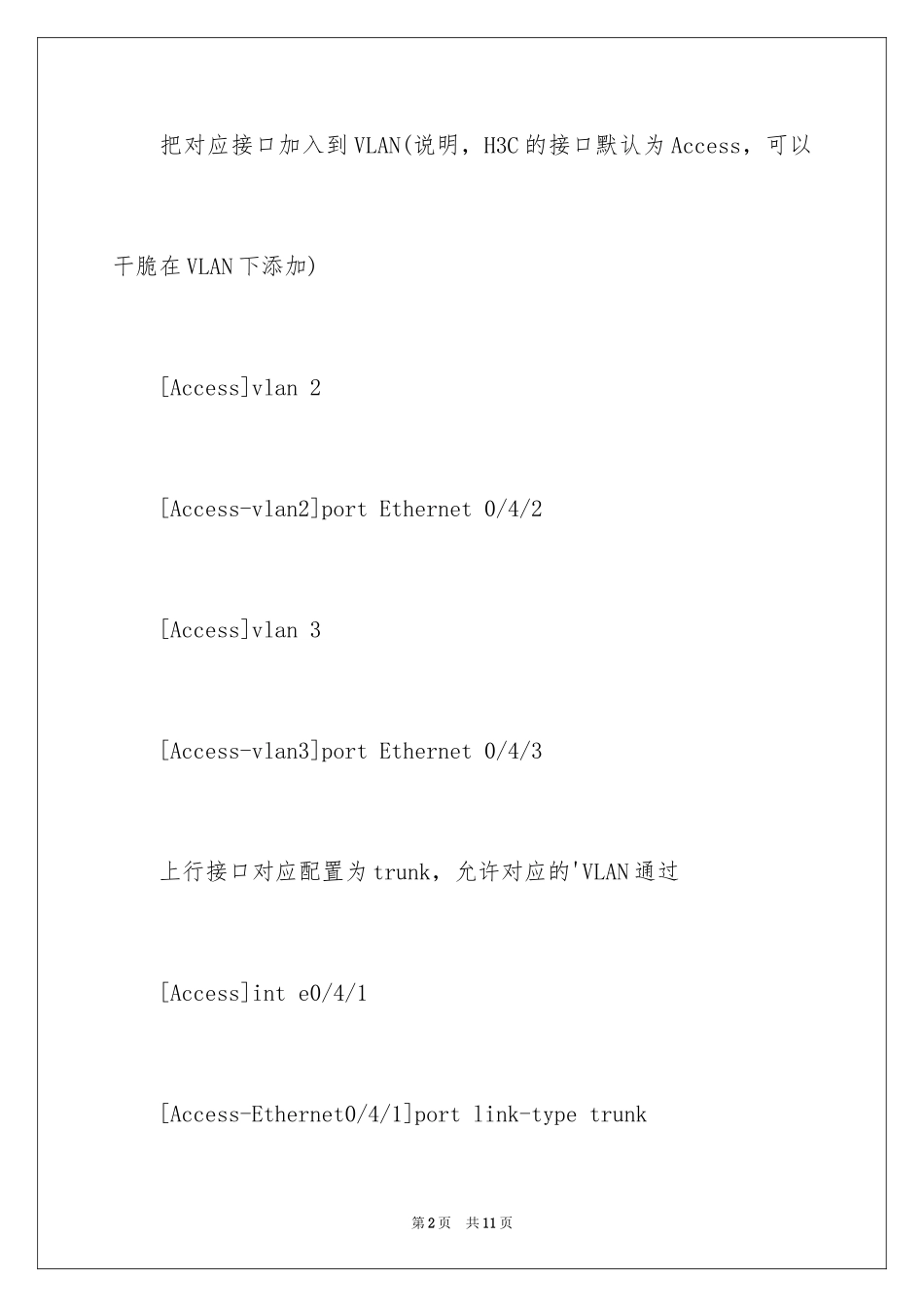 把对应接口加入到VLAN(说明，H3C的接口默认为Access，可以干脆在VLAN下添加)

[Access]vlan 2

[Access-vlan2]port Ethernet 0/4/2

[Access]vlan 3

[Access-vlan3]port Ethernet 0/4/3

上行接口对应配置为trunk，允许对应的'VLAN通过

[Access]int e0/4/1

[Access-Ethernet0/4/1]port link-type trunk

第2页 共11页